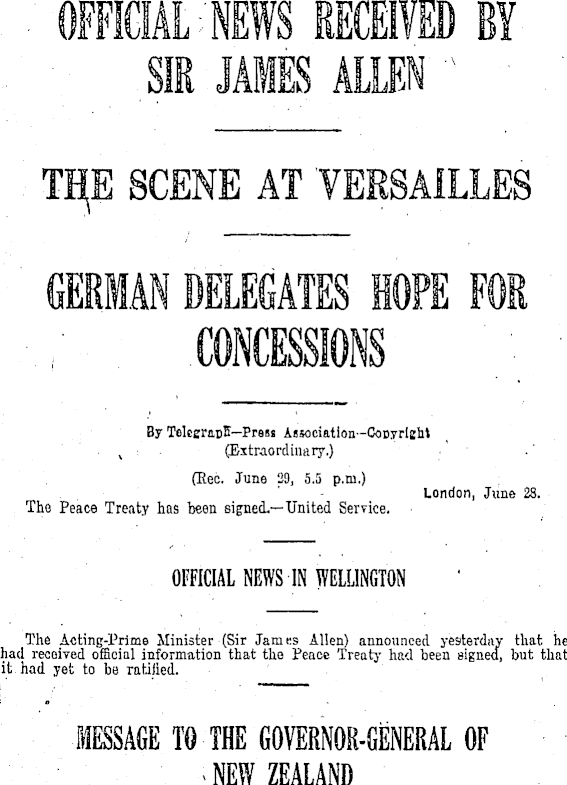 OFFICIAL NEWS RECEIVED BY SIR JAMES ALLEN

THE SCENE AT VERSAILLES

GERMAN DELEGATES HOPE FOR CONCESSIONS

By Telegraph—Press Association—Copyright (Extraordinary.)

(Rec. June 29, 5.5 p.m.)

London, June 28.

The Peace Treaty has been signed.—United Service.

OFFICIAL NEWS IN WELLINGTON

The Acting-Prime Minister (Sir James Allen) announced yesterday that he had received official information that the Peace Treaty had been signed, but that it had yet to be ratified.

MESSAGE TO THE GOVERNOR-GENERAL OF NEW ZEALAND